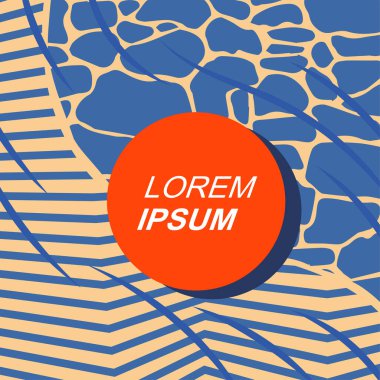 LOREM
IPSUM